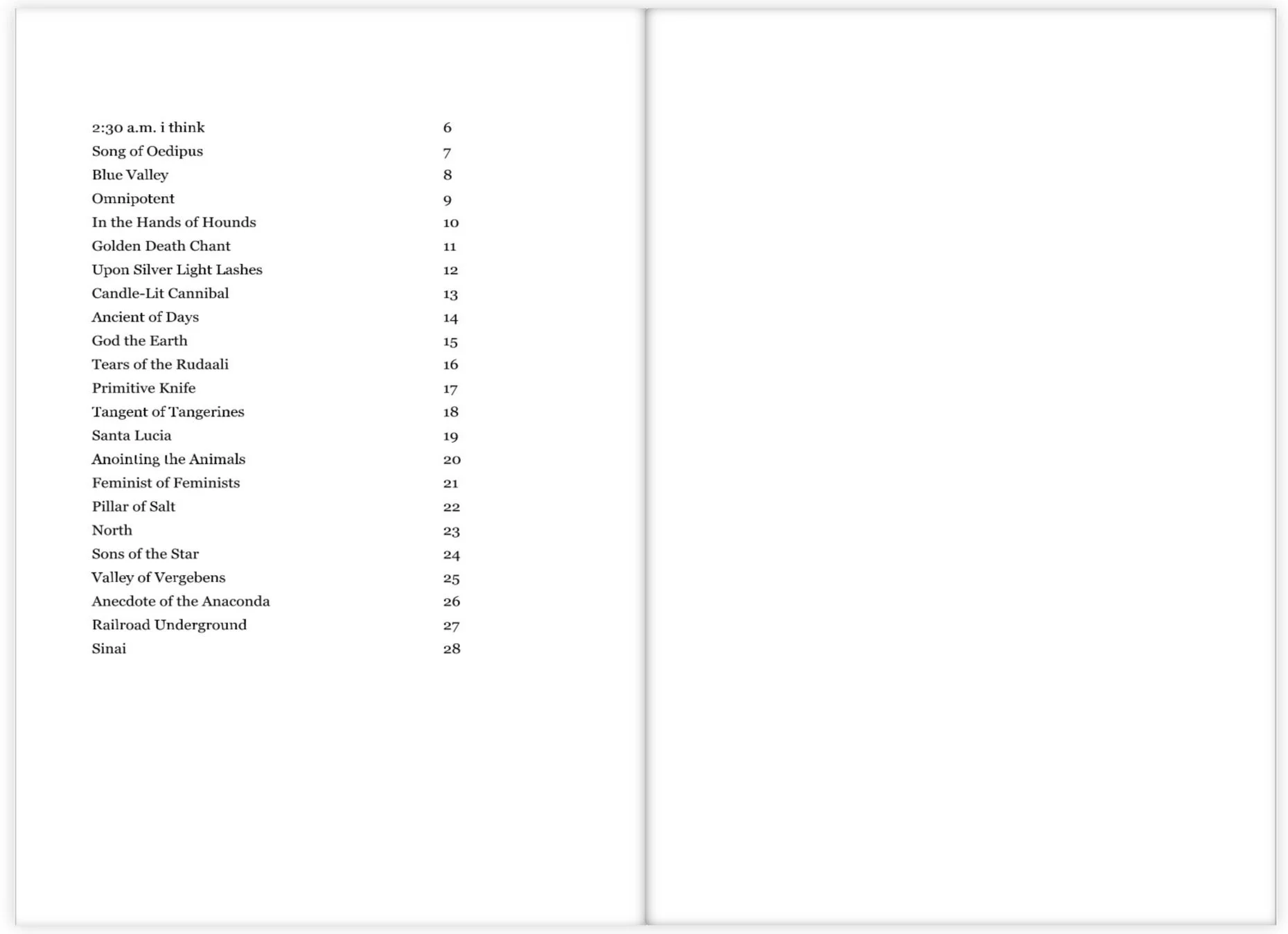 2:30 a.m. i think 6
Song of Oedipus 7
Blue Valley 8
Omnipotent 9
In the Hands of Hounds 10
Golden Death Chant 11
Upon Silver Light Lashes 12
Candle-Lit Cannibal 13
Ancient of Days 14
God the Earth 15
Tears of the Rudaali 16
Primitive Knife 17
Tangent of Tangerines 18
Santa Lucia 19
Anointing the Animals 20
Feminist of Feminists 21
Pillar of Salt 22
North 23
Sons of the Star 24
Valley of Vergebens 25
Anecdote of the Anaconda 26
Railroad Underground 27
Sinai 28